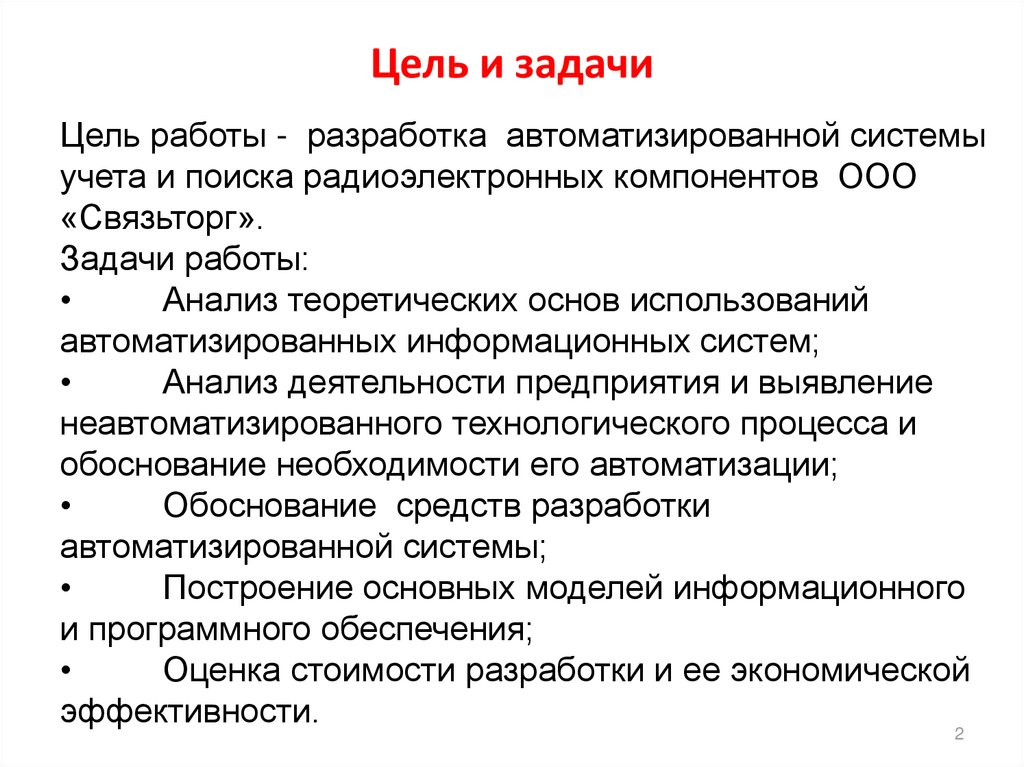 Цель и задачи

Цель работы - разработка автоматизированной системы учета и поиска радиоэлектронных компонентов ООО «Связьторг».
Задачи работы:
• Анализ теоретических основ использований автоматизированных информационных систем;
• Анализ деятельности предприятия и выявление неавтоматизированного технологического процесса и обоснование необходимости его автоматизации;
• Обоснование средств разработки автоматизированной системы;
• Построение основных моделей информационного и программного обеспечения;
• Оценка стоимости разработки и ее экономической эффективности.

2